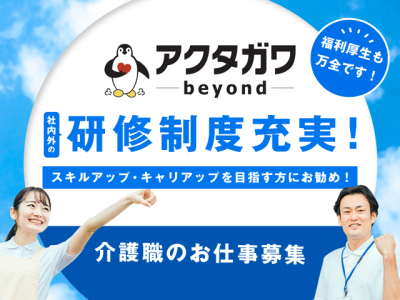 アクタガワ
beyond

福利厚生も万全です！

社内外の
研修制度充実！

スキルアップ・キャリアップを目指す方にお勧め！

介護職のお仕事募集